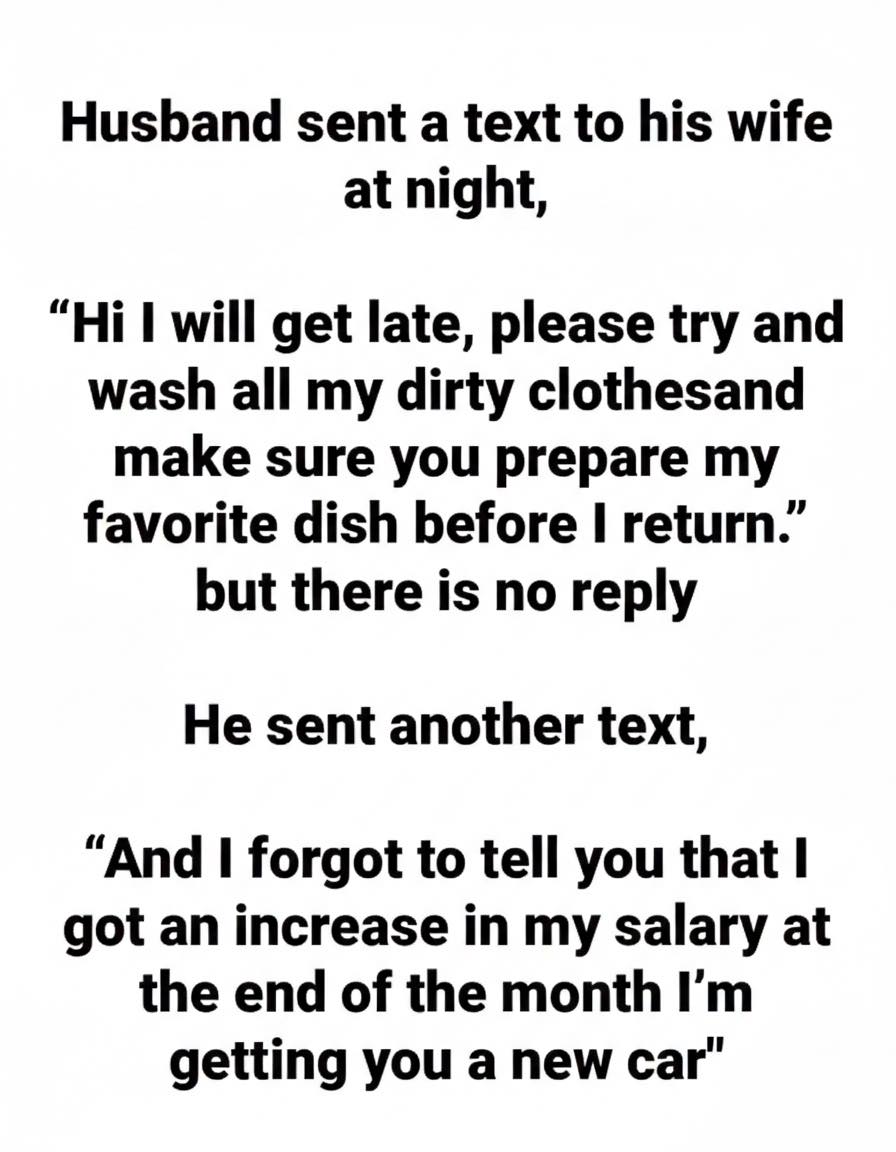 Husband sent a text to his wife at night,

"Hi I will get late, please try and wash all my dirty clothesand make sure you prepare my favorite dish before I return." but there is no reply

He sent another text,

"And I forgot to tell you that I got an increase in my salary at the end of the month I'm getting you a new car"